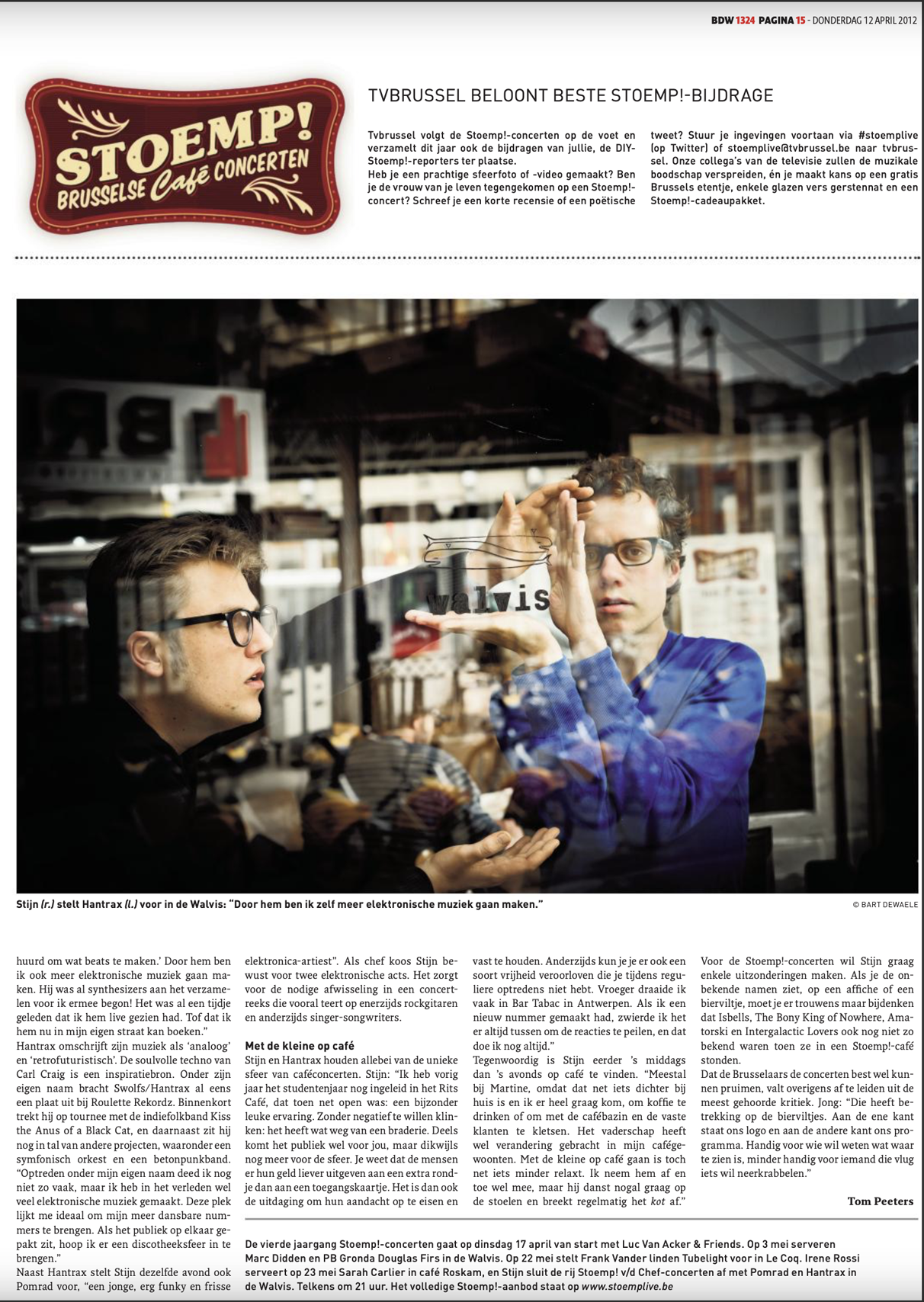 BDW 1324 PAGINA 15 - DONDERDAG 12 APRIL 2012

STOEMP!
BRUSSELSE Café CONCERTEN

TVBRUSSEL BELOONT BESTE STOEMP!-BIJDRAGE

Tvbrussel volgt de Stoemp!-concerten op de voet en verzamelt dit jaar ook de bijdragen van jullie, de DIY-Stoemp!-reporters ter plaatse.
Heb je een prachtige sfeerfoto of -video gemaakt? Ben je de vrouw van je leven tegengekomen op een Stoemp!-concert? Schreef je een korte recensie of een poëtische tweet? Stuur je ingevingen voortaan via #stoemplive (op Twitter) of stoemplive@tvbrussel.be naar tvbrussel. Onze collega's van de televisie zullen de muzikale boodschap verspreiden, én je maakt kans op een gratis Brussels etentje, enkele glazen vers gerstennat en een Stoemp!-cadeaupakket.

walvis

Stijn (r.) stelt Hantrax (l.) voor in de Walvis: "Door hem ben ik zelf meer elektronische muziek gaan maken."

© BART DEWAELE

huurd om wat beats te maken.' Door hem ben ik ook meer elektronische muziek gaan maken. Hij was al synthesizers aan het verzamelen voor ik ermee begon! Het was al een tijdje geleden dat ik hem live gezien had. Tof dat ik hem nu in mijn eigen straat kan boeken."
Hantrax omschrijft zijn muziek als 'analoog' en 'retrofuturistisch'. De soulvolle techno van Carl Craig is een inspiratiebron. Onder zijn eigen naam bracht Swolfs/Hantrax al eens een plaat uit bij Roulette Rekordz. Binnenkort trekt hij op tournee met de indiefolkband Kiss the Anus of a Black Cat, en daarnaast zit hij nog in tal van andere projecten, waaronder een symfonisch orkest en een betonpunkband. "Optreden onder mijn eigen naam deed ik nog niet zo vaak, maar ik heb in het verleden wel veel elektronische muziek gemaakt. Deze plek lijkt me ideaal om mijn meer dansbare nummers te brengen. Als het publiek op elkaar gepakt zit, hoop ik er een discotheeksfeer in te brengen."
Naast Hantrax stelt Stijn dezelfde avond ook Pomrad voor, "een jonge, erg funky en frisse elektronica-artiest". Als chef koos Stijn bewust voor twee elektronische acts. Het zorgt voor de nodige afwisseling in een concertreeks die vooral teert op enerzijds rockgitaren en anderzijds singer-songwriters.

Met de kleine op café
Stijn en Hantrax houden allebei van de unieke sfeer van caféconcerten. Stijn: "Ik heb vorig jaar het studentenjaar nog ingeleid in het Rits Café, dat toen net open was: een bijzonder leuke ervaring. Zonder negatief te willen klinken: het heeft wat weg van een braderie. Deels komt het publiek wel voor jou, maar dikwijls nog meer voor de sfeer. Je weet dat de mensen er hun geld liever uitgeven aan een extra rondje dan aan een toegangskaartje. Het is dan ook de uitdaging om hun aandacht op te eisen en vast te houden. Anderzijds kun je je er ook een soort vrijheid veroorloven die je tijdens reguliere optredens niet hebt. Vroeger draaide ik vaak in Bar Tabac in Antwerpen. Als ik een nieuw nummer gemaakt had, zwierde ik het er altijd tussen om de reacties te peilen, en dat doe ik nog altijd."
Tegenwoordig is Stijn eerder 's middags dan 's avonds op café te vinden. "Meestal bij Martine, omdat dat net iets dichter bij huis is en ik er heel graag kom, om koffie te drinken of om met de cafébazin en de vaste klanten te kletsen. Het vaderschap heeft wel verandering gebracht in mijn cafégewoonten. Met de kleine op café gaan is toch net iets minder relaxt. Ik neem hem af en toe wel mee, maar hij danst nogal graag op de stoelen en breekt regelmatig het kot af."
Voor de Stoemp!-concerten wil Stijn graag enkele uitzonderingen maken. Als je de onbekende namen ziet, op een affiche of een bierviltje, moet je er trouwens maar bijdenken dat Isbells, The Bony King of Nowhere, Amatorski en Intergalactic Lovers ook nog niet zo bekend waren toen ze in een Stoemp!-café stonden.
Dat de Brusselaars de concerten best wel kunnen pruimen, valt overigens af te leiden uit de meest gehoorde kritiek. Jong: "Die heeft betrekking op de bierviltjes. Aan de ene kant staat ons logo en aan de andere kant ons programma. Handig voor wie wil weten wat waar te zien is, minder handig voor iemand die vlug iets wil neerkrabbelen."

Tom Peeters

De vierde jaargang Stoemp!-concerten gaat op dinsdag 17 april van start met Luc Van Acker & Friends. Op 3 mei serveren Marc Didden en PB Gronda Douglas Firs in de Walvis. Op 22 mei stelt Frank Vander linden Tubelight voor in Le Coq. Irene Rossi serveert op 23 mei Sarah Carlier in café Roskam, en Stijn sluit de rij Stoemp! v/d Chef-concerten af met Pomrad en Hantrax in de Walvis. Telkens om 21 uur. Het volledige Stoemp!-aanbod staat op www.stoemplive.be